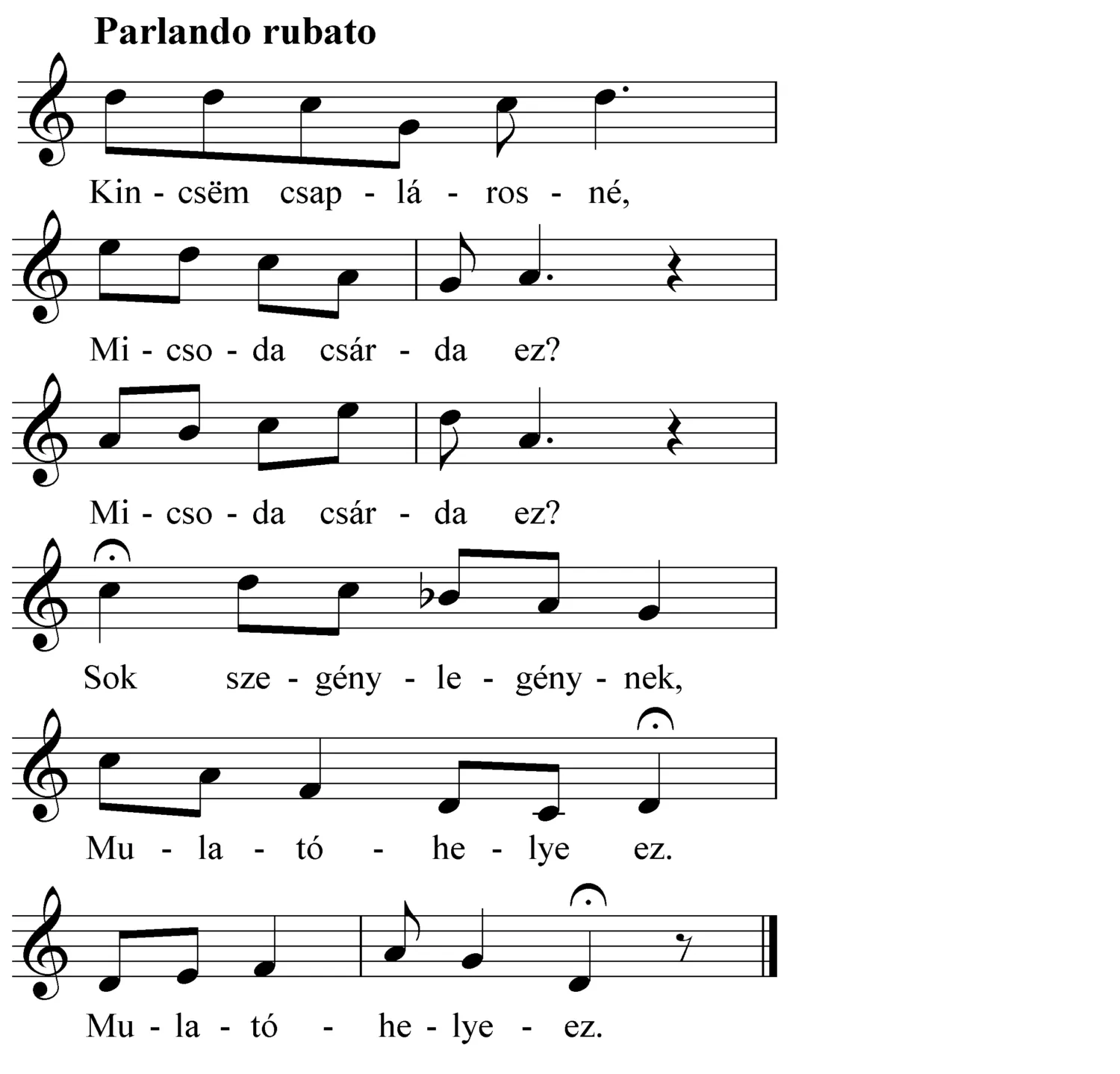 Parlando rubato

Kin - csëm csap - lá - ros - né,

Mi - cso - da csár - da ez?

Mi - cso - da csár - da ez?

Sok sze - gény - le - gény - nek,

Mu - la - tó - he - lye ez.

Mu - la - tó - he - lye - ez.